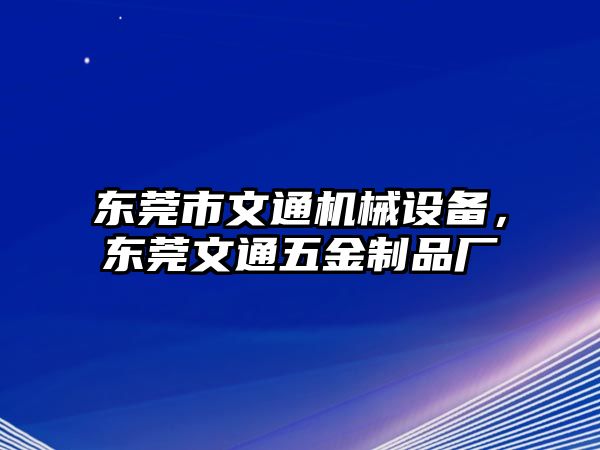 东莞市文通机械设备，东莞文通五金制品厂